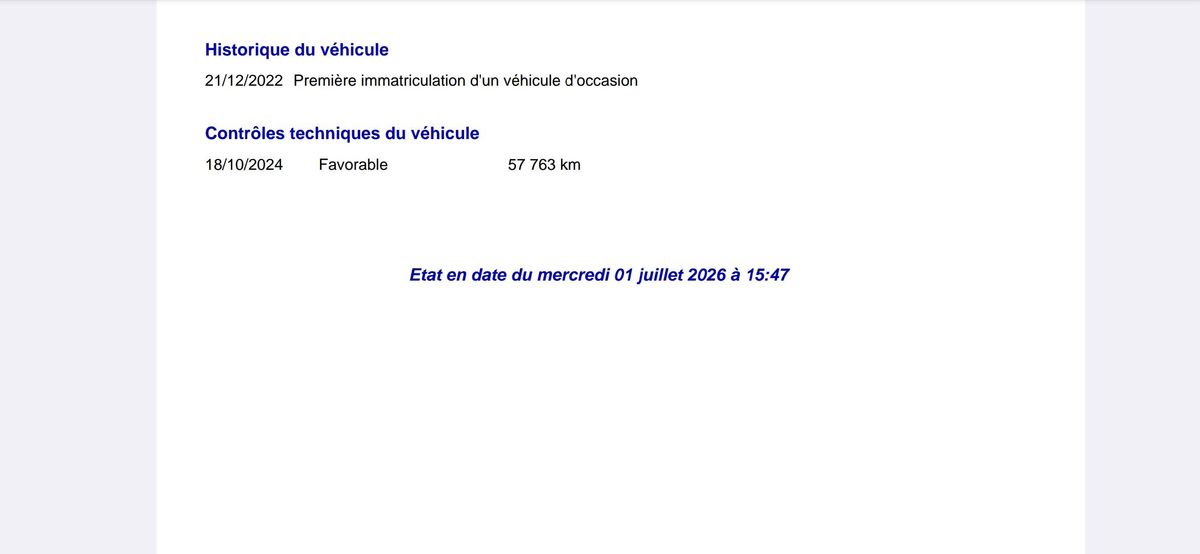 Historique du véhicule

21/12/2022 Première immatriculation d'un véhicule d'occasion

Contrôles techniques du véhicule

18/10/2024 Favorable 57 763 km

Etat en date du mercredi 01 juillet 2026 à 15:47